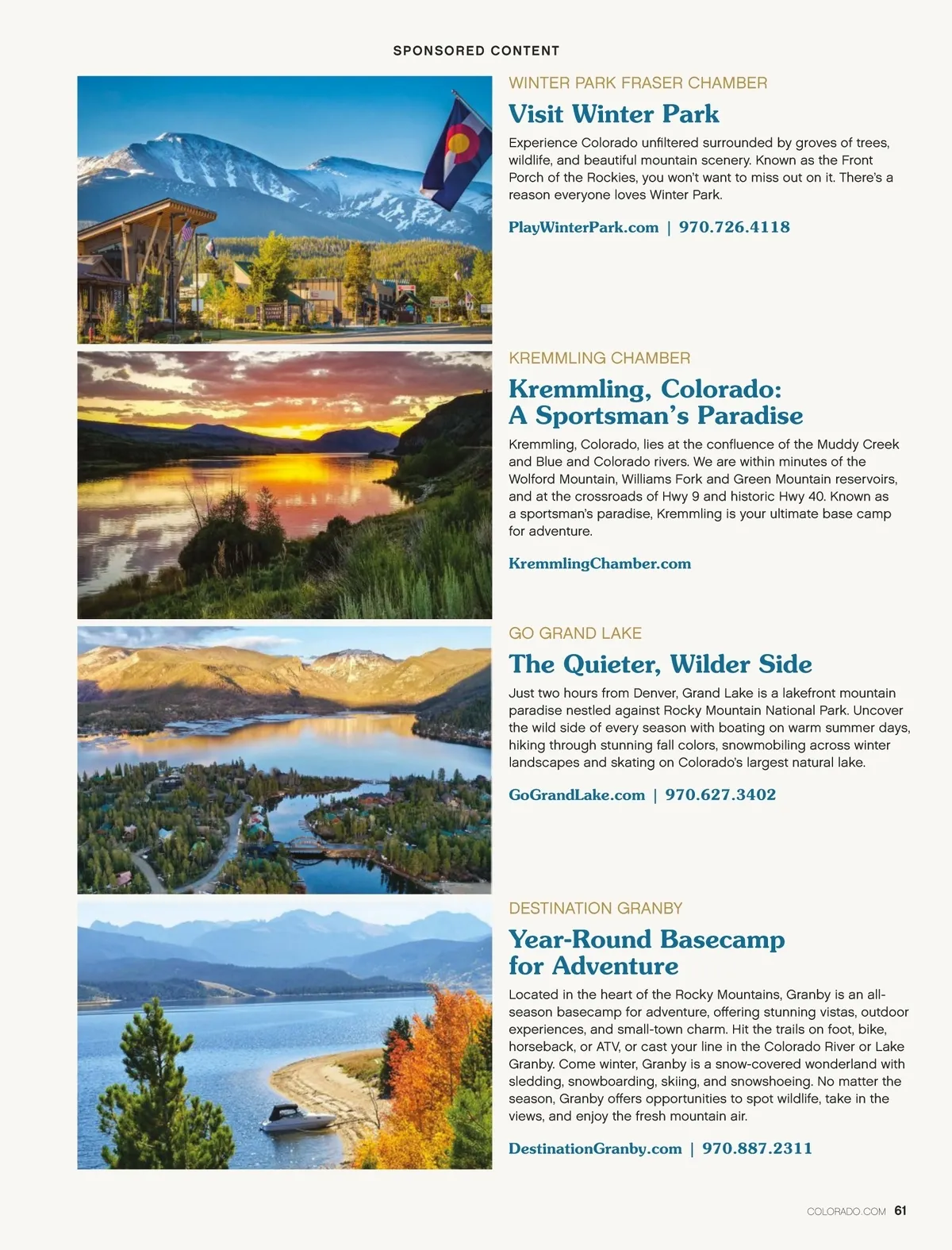 SPONSORED CONTENT

WINTER PARK FRASER CHAMBER

Visit Winter Park

Experience Colorado unfiltered surrounded by groves of trees, wildlife, and beautiful mountain scenery. Known as the Front Porch of the Rockies, you won't want to miss out on it. There's a reason everyone loves Winter Park.

PlayWinterPark.com | 970.726.4118

KREMMLING CHAMBER

Kremmling, Colorado: A Sportsman's Paradise

Kremmling, Colorado, lies at the confluence of the Muddy Creek and Blue and Colorado rivers. We are within minutes of the Wolford Mountain, Williams Fork and Green Mountain reservoirs, and at the crossroads of Hwy 9 and historic Hwy 40. Known as a sportsman's paradise, Kremmling is your ultimate base camp for adventure.

KremmlingChamber.com

GO GRAND LAKE

The Quieter, Wilder Side

Just two hours from Denver, Grand Lake is a lakefront mountain paradise nestled against Rocky Mountain National Park. Uncover the wild side of every season with boating on warm summer days, hiking through stunning fall colors, snowmobiling across winter landscapes and skating on Colorado's largest natural lake.

GoGrandLake.com | 970.627.3402

DESTINATION GRANBY

Year-Round Basecamp for Adventure

Located in the heart of the Rocky Mountains, Granby is an all-season basecamp for adventure, offering stunning vistas, outdoor experiences, and small-town charm. Hit the trails on foot, bike, horseback, or ATV, or cast your line in the Colorado River or Lake Granby. Come winter, Granby is a snow-covered wonderland with sledding, snowboarding, skiing, and snowshoeing. No matter the season, Granby offers opportunities to spot wildlife, take in the views, and enjoy the fresh mountain air.

DestinationGranby.com | 970.887.2311

COLORADO.COM 61